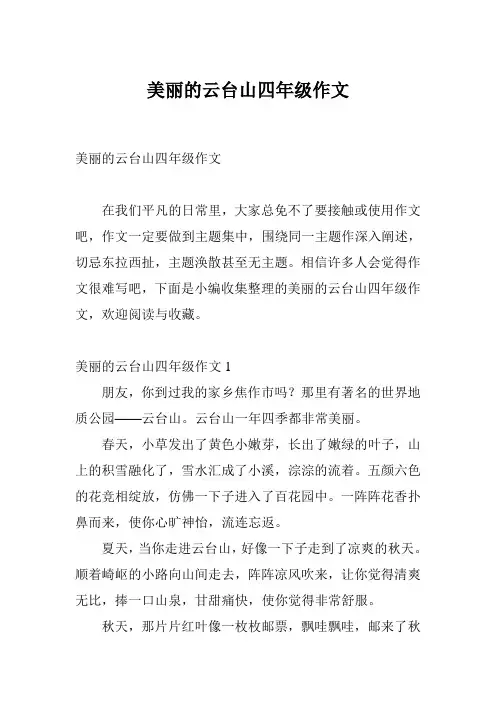 美丽的云台山四年级作文

美丽的云台山四年级作文

在我们平凡的日常里，大家总免不了要接触或使用作文吧，作文一定要做到主题集中，围绕同一主题作深入阐述，切忌东拉西扯，主题涣散甚至无主题。相信许多人会觉得作文很难写吧，下面是小编收集整理的美丽的云台山四年级作文，欢迎阅读与收藏。

美丽的云台山四年级作文 1

朋友，你到过我的家乡焦作市吗？那里有著名的世界地质公园——云台山。云台山一年四季都非常美丽。

春天，小草发出了黄色小嫩芽，长出了嫩绿的叶子，山上的积雪融化了，雪水汇成了小溪，淙淙的流着。五颜六色的花竞相绽放，仿佛一下子进入了百花园中。一阵阵花香扑鼻而来，使你心旷神怡，流连忘返。

夏天，当你走进云台山，好像一下子走到了凉爽的秋天。顺着崎岖的小路向山间走去，阵阵凉风吹来，让你觉得清爽无比，捧一口山泉，甘甜痛快，使你觉得非常舒服。

秋天，那片片红叶像一枚枚邮票，飘哇飘哇，邮来了秋